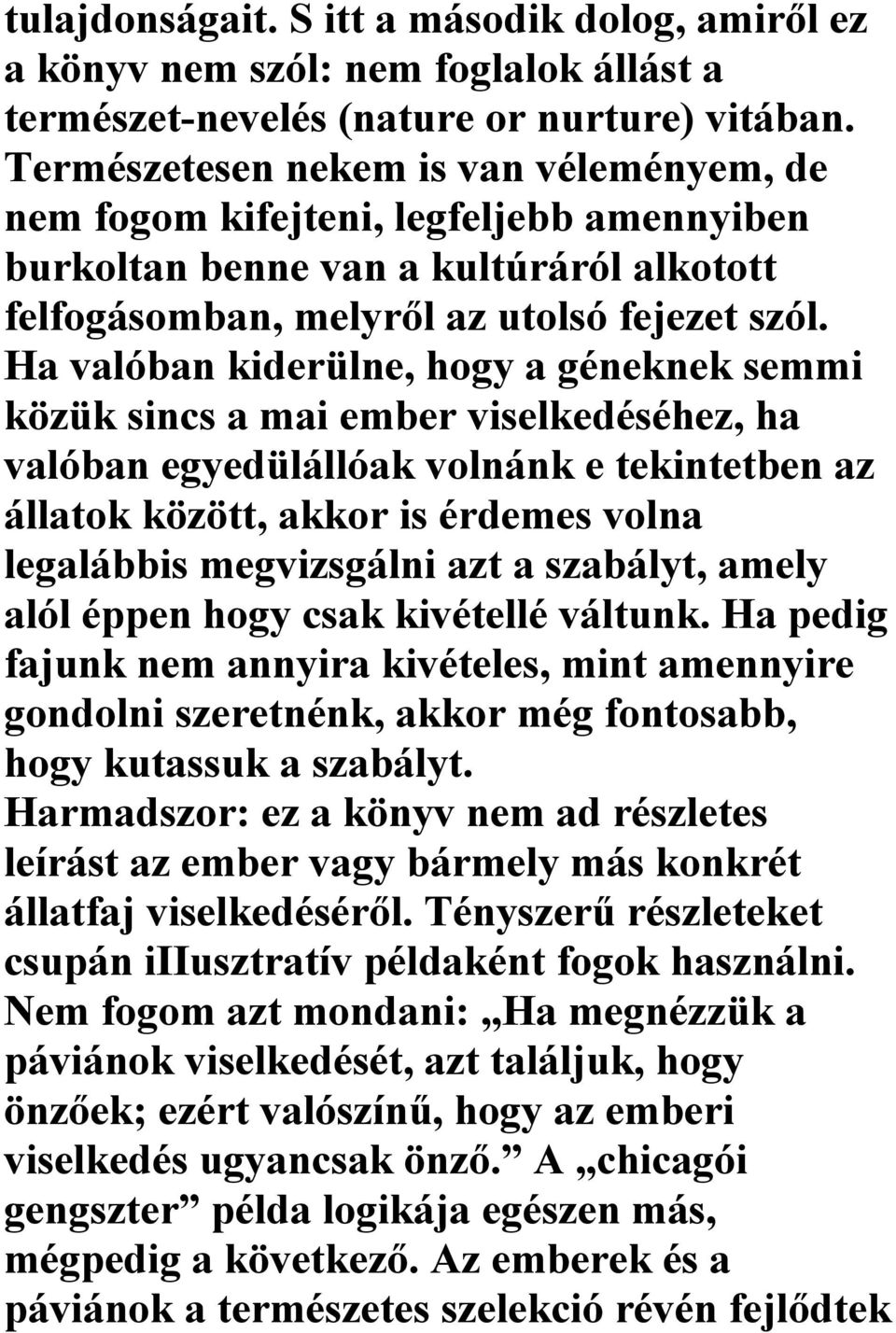 tulajdonságait. S itt a második dolog, amiről ez a könyv nem szól: nem foglalok állást a természet-nevelés (nature or nurture) vitában. Természetesen nekem is van véleményem, de nem fogom kifejteni, legfeljebb amennyiben burkoltan benne van a kultúráról alkotott felfogásomban, melyről az utolsó fejezet szól. Ha valóban kiderülne, hogy a géneknek semmi közük sincs a mai ember viselkedéséhez, ha valóban egyedülállóak volnánk e tekintetben az állatok között, akkor is érdemes volna legalábbis megvizsgálni azt a szabályt, amely alól éppen hogy csak kivétellé váltunk. Ha pedig fajunk nem annyira kivételes, mint amennyire gondolni szeretnénk, akkor még fontosabb, hogy kutassuk a szabályt.
Harmadszor: ez a könyv nem ad részletes leírást az ember vagy bármely más konkrét állatfaj viselkedéséről. Tényszerű részleteket csupán iIIusztratív példaként fogok használni. Nem fogom azt mondani: „Ha megnézzük a páviánok viselkedését, azt találjuk, hogy önzőek; ezért valószínű, hogy az emberi viselkedés ugyancsak önző.” A „chicagói gengszter” példa logikája egészen más, mégpedig a következő. Az emberek és a páviánok a természetes szelekció révén fejlődtek